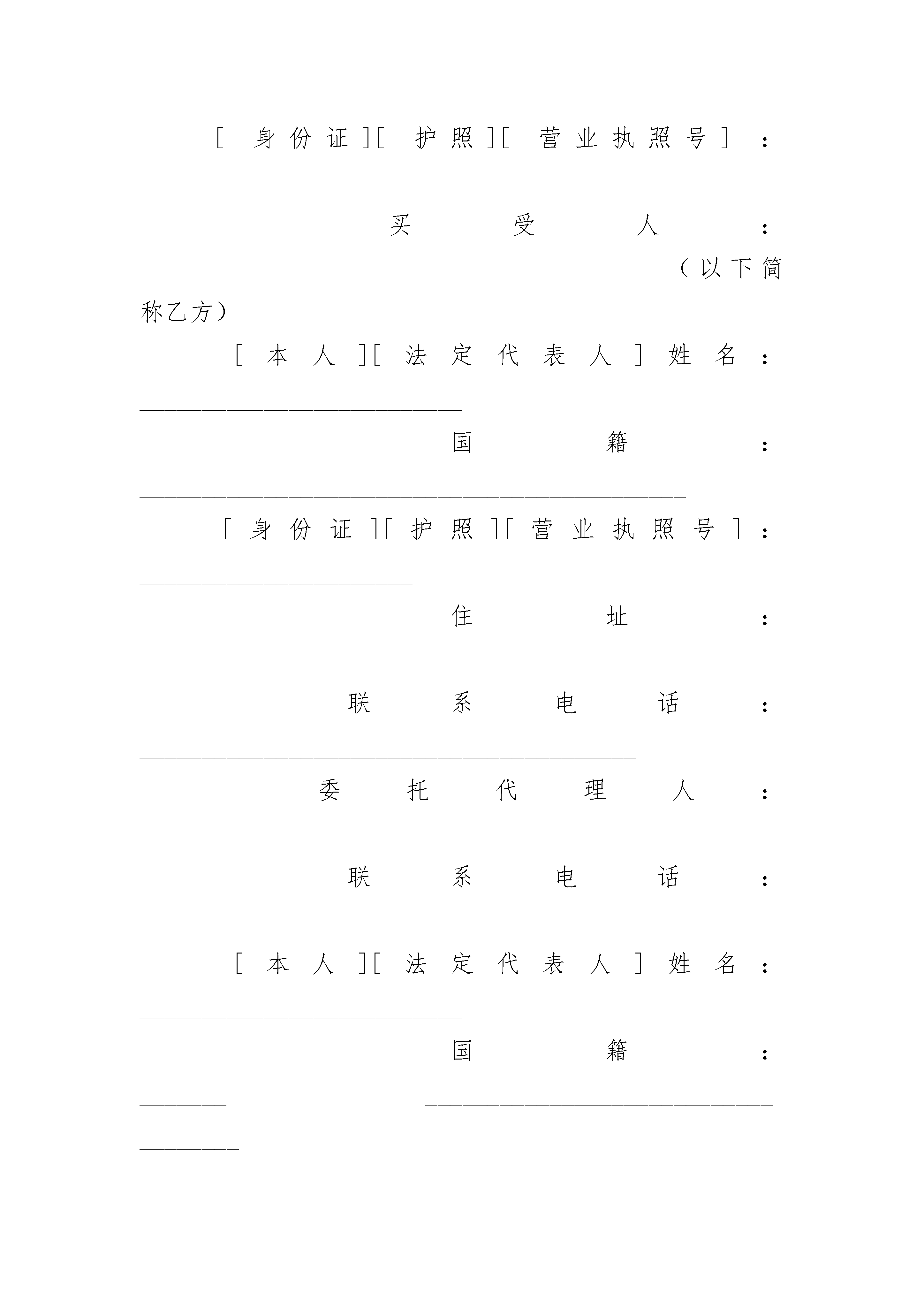 [身份证][护照][营业执照号]：______________________

买受人：__________________________________________（以下简称乙方）

[本人][法定代表人]姓名：__________________________

国籍：____________________________________________

[身份证][护照][营业执照号]：______________________

住址：____________________________________________

联系电话：________________________________________

委托代理人：______________________________________

联系电话：________________________________________

[本人][法定代表人]姓名：__________________________

国籍：_______ ____________________________ ________